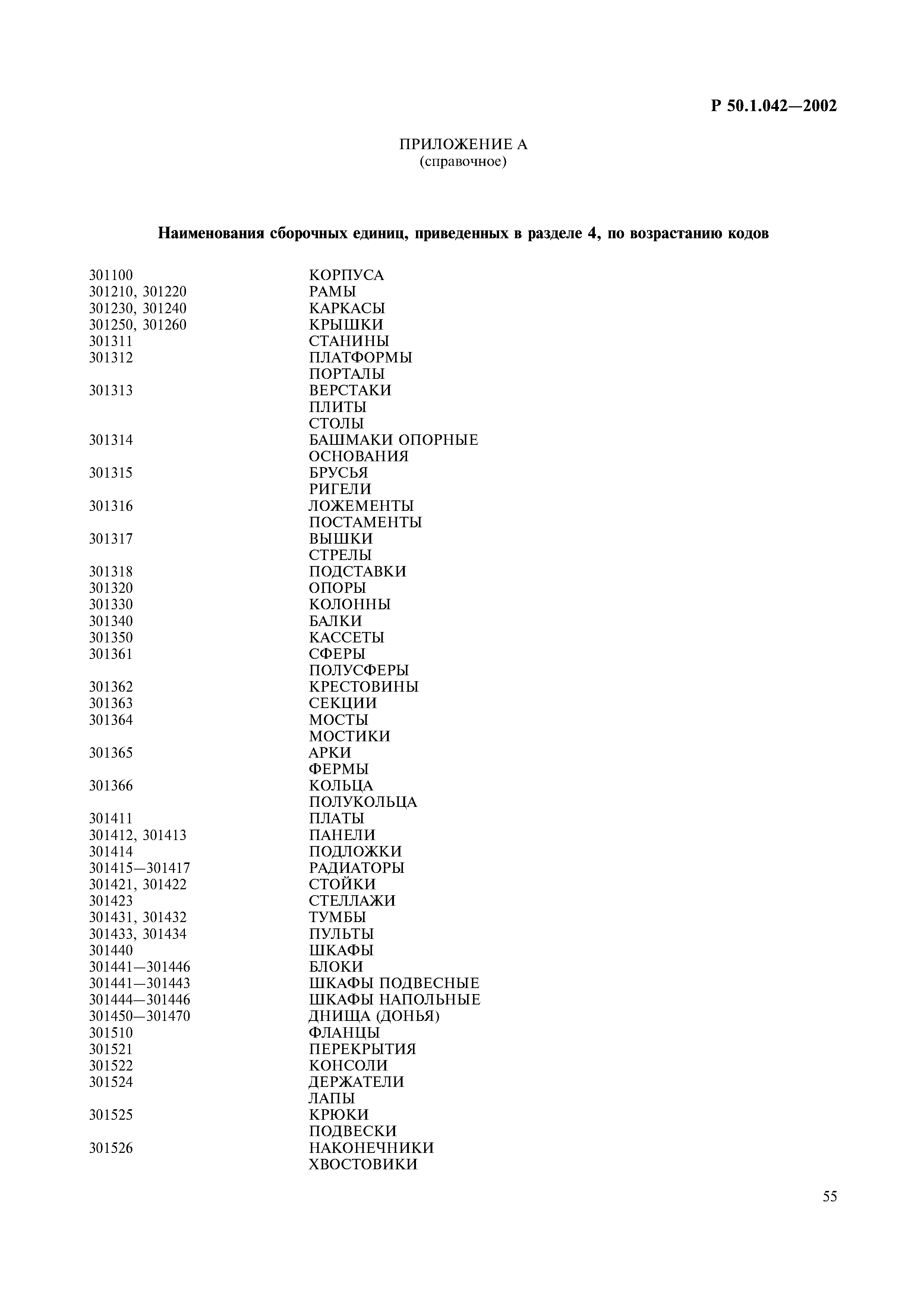 Р 50.1.042—2002

ПРИЛОЖЕНИЕ А
(справочное)

Наименования сборочных единиц, приведенных в разделе 4, по возрастанию кодов

| | |
|---|---|
| 301100 | КОРПУСА |
| 301210, 301220 | РАМЫ |
| 301230, 301240 | КАРКАСЫ |
| 301250, 301260 | КРЫШКИ |
| 301311 | СТАНИНЫ |
| 301312 | ПЛАТФОРМЫ |
| | ПОРТАЛЫ |
| 301313 | ВЕРСТАКИ |
| | ПЛИТЫ |
| | СТОЛЫ |
| 301314 | БАШМАКИ ОПОРНЫЕ |
| | ОСНОВАНИЯ |
| 301315 | БРУСЬЯ |
| | РИГЕЛИ |
| 301316 | ЛОЖЕМЕНТЫ |
| | ПОСТАМЕНТЫ |
| 301317 | ВЫШКИ |
| | СТРЕЛЫ |
| 301318 | ПОДСТАВКИ |
| 301320 | ОПОРЫ |
| 301330 | КОЛОННЫ |
| 301340 | БАЛКИ |
| 301350 | КАССЕТЫ |
| 301361 | СФЕРЫ |
| | ПОЛУСФЕРЫ |
| 301362 | КРЕСТОВИНЫ |
| 301363 | СЕКЦИИ |
| 301364 | МОСТЫ |
| | МОСТИКИ |
| 301365 | АРКИ |
| | ФЕРМЫ |
| 301366 | КОЛЬЦА |
| | ПОЛУКОЛЬЦА |
| 301411 | ПЛАТЫ |
| 301412, 301413 | ПАНЕЛИ |
| 301414 | ПОДЛОЖКИ |
| 301415—301417 | РАДИАТОРЫ |
| 301421, 301422 | СТОЙКИ |
| 301423 | СТЕЛЛАЖИ |
| 301431, 301432 | ТУМБЫ |
| 301433, 301434 | ПУЛЬТЫ |
| 301440 | ШКАФЫ |
| 301441—301446 | БЛОКИ |
| 301441—301443 | ШКАФЫ ПОДВЕСНЫЕ |
| 301444—301446 | ШКАФЫ НАПОЛЬНЫЕ |
| 301450—301470 | ДНИЩА (ДОНЬЯ) |
| 301510 | ФЛАНЦЫ |
| 301521 | ПЕРЕКРЫТИЯ |
| 301522 | КОНСОЛИ |
| 301524 | ДЕРЖАТЕЛИ |
| | ЛАПЫ |
| 301525 | КРЮКИ |
| | ПОДВЕСКИ |
| 301526 | НАКОНЕЧНИКИ |
| | ХВОСТОВИКИ |

55